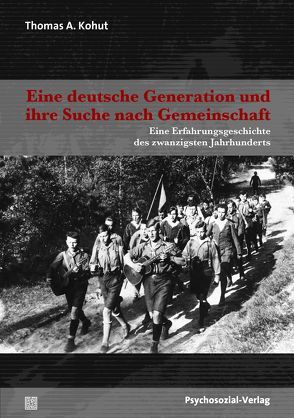 Thomas A. Kohut

Eine deutsche Generation und ihre Suche nach Gemeinschaft

Eine Erfahrungsgeschichte des zwanzigsten Jahrhunderts

Psychosozial-Verlag